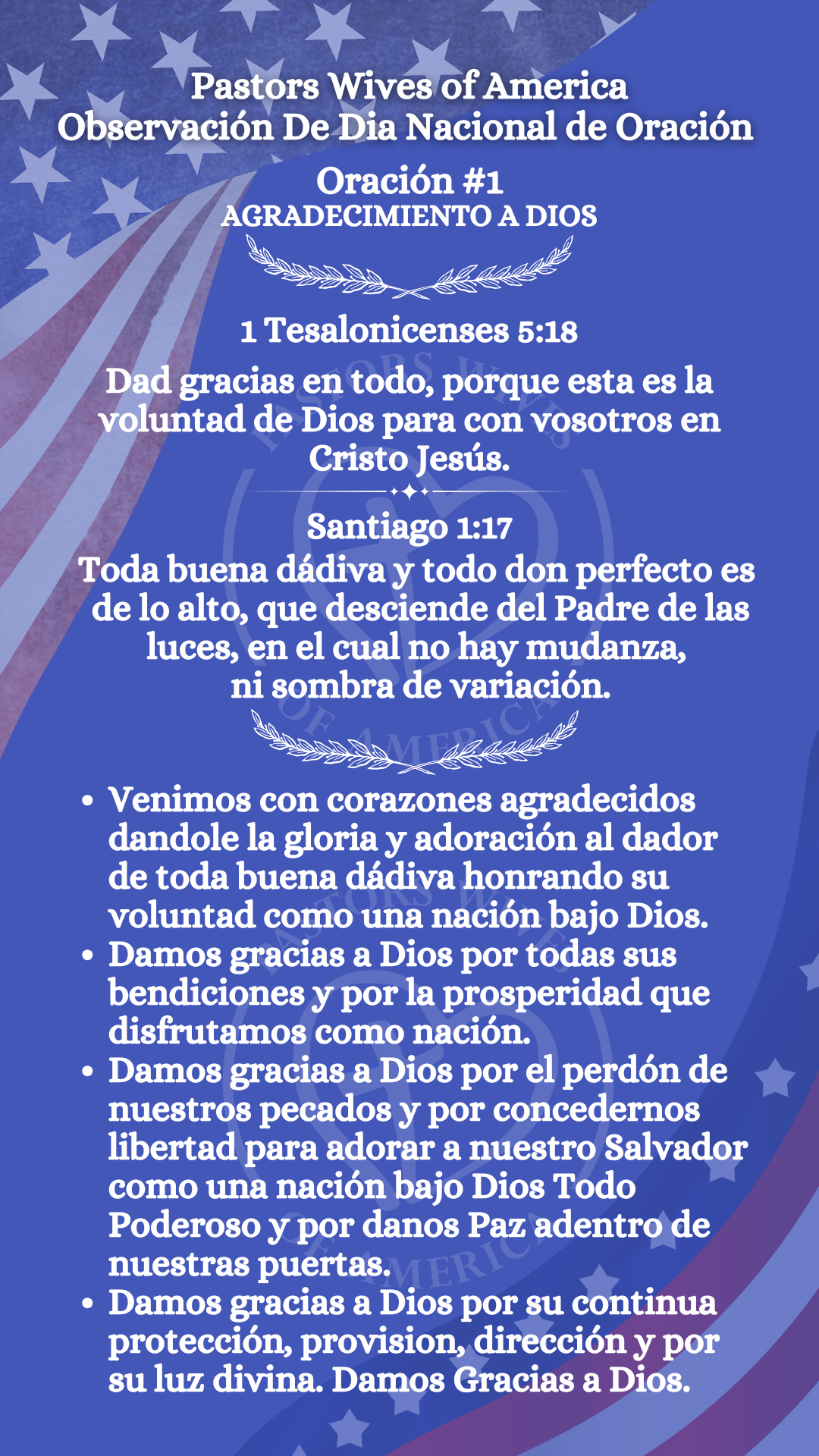 Pastors Wives of America
Observación De Dia Nacional de Oración

Oración #1
AGRADECIMIENTO A DIOS

1 Tesalonicenses 5:18

Dad gracias en todo, porque esta es la voluntad de Dios para con vosotros en Cristo Jesús.

Santiago 1:17

Toda buena dádiva y todo don perfecto es de lo alto, que desciende del Padre de las luces, en el cual no hay mudanza, ni sombra de variación.

• Venimos con corazones agradecidos dandole la gloria y adoración al dador de toda buena dádiva honrando su voluntad como una nación bajo Dios.
• Damos gracias a Dios por todas sus bendiciones y por la prosperidad que disfrutamos como nación.
• Damos gracias a Dios por el perdón de nuestros pecados y por concedernos libertad para adorar a nuestro Salvador como una nación bajo Dios Todo Poderoso y por danos Paz adentro de nuestras puertas.
• Damos gracias a Dios por su continua protección, provision, dirección y por su luz divina. Damos Gracias a Dios.

PASTORS WIVES OF AMERICA